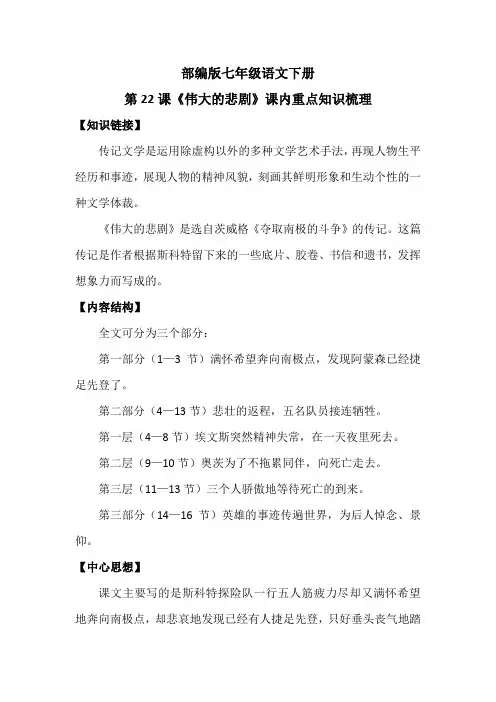 部编版七年级语文下册

第 22 课《伟大的悲剧》课内重点知识梳理

【知识链接】

传记文学是运用除虚构以外的多种文学艺术手法，再现人物生平经历和事迹，展现人物的精神风貌，刻画其鲜明形象和生动个性的一种文学体裁。

《伟大的悲剧》是选自茨威格《夺取南极的斗争》的传记。这篇传记是作者根据斯科特留下来的一些底片、胶卷、书信和遗书，发挥想象力而写成的。

【内容结构】

全文可分为三个部分：

第一部分（1—3 节）满怀希望奔向南极点，发现阿蒙森已经捷足先登了。

第二部分（4—13 节）悲壮的返程，五名队员接连牺牲。

第一层（4—8 节）埃文斯突然精神失常，在一天夜里死去。

第二层（9—10 节）奥茨为了不拖累同伴，向死亡走去。

第三层（11—13 节）三个人骄傲地等待死亡的到来。

第三部分（14—16 节）英雄的事迹传遍世界，为后人悼念、景仰。

【中心思想】

课文主要写的是斯科特探险队一行五人筋疲力尽却又满怀希望地奔向南极点，却悲哀地发现已经有人捷足先登，只好垂头丧气地踏